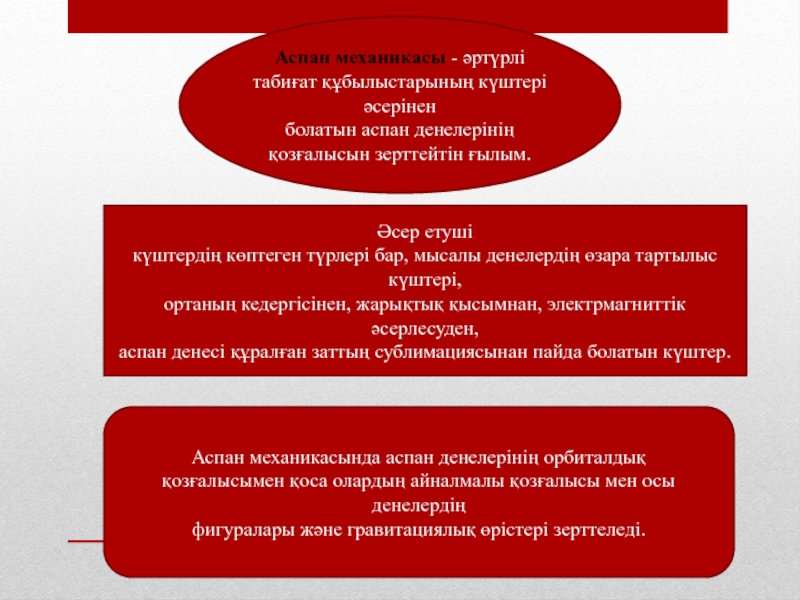 Аспан механикасы - әртүрлі табиғат құбылыстарының күштері әсерінен болатын аспан денелерінің қозғалысын зерттейтін ғылым.

Әсер етуші күштердің көптеген түрлері бар, мысалы денелердің өзара тартылыс күштері, ортаның кедергісінен, жарықтық қысымнан, электрмагниттік әсерлесуден, аспан денесі құралған заттың сублимациясынан пайда болатын күштер.

Аспан механикасында аспан денелерінің орбиталдық қозғалысымен қоса олардың айналмалы қозғалысы мен осы денелердің фигуралары және гравитациялық өрістері зерттеледі.